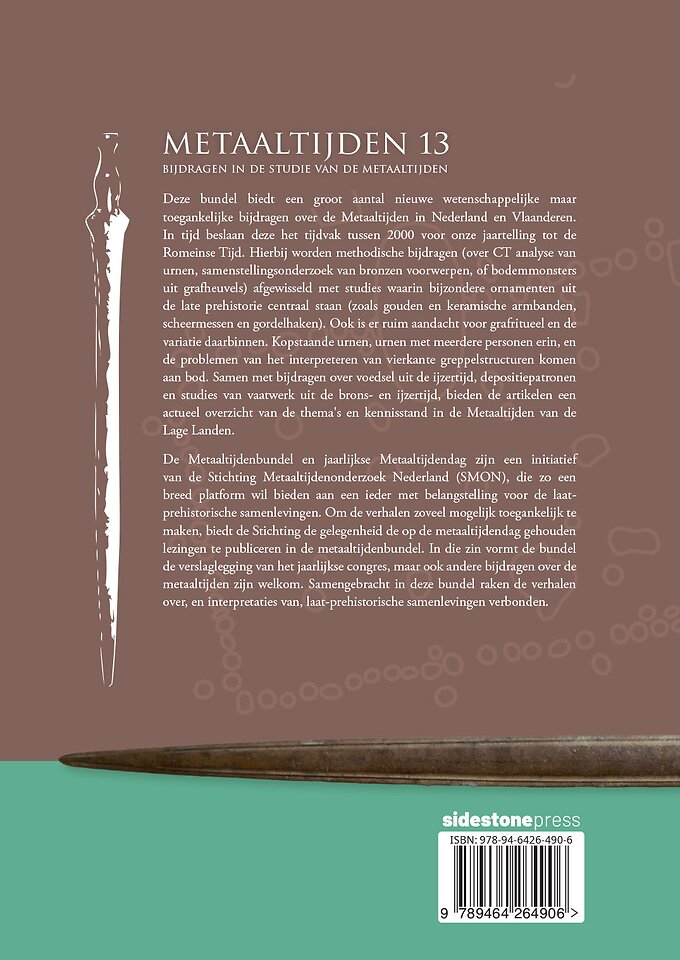 METAALTIJDEN 13

BIJDRAGEN IN DE STUDIE VAN DE METAALTIJDEN

Deze bundel biedt een groot aantal nieuwe wetenschappelijke maar toegankelijke bijdragen over de Metaaltijden in Nederland en Vlaanderen. In tijd beslaan deze het tijdvak tussen 2000 voor onze jaartelling tot de Romeinse Tijd. Hierbij worden methodische bijdragen (over CT analyse van urnen, samenstellingsonderzoek van bronzen voorwerpen, of bodemmonsters uit grafheuvels) afgewisseld met studies waarin bijzondere ornamenten uit de late prehistorie centraal staan (zoals gouden en keramische armbanden, scheermessen en gordelhaken). Ook is er ruim aandacht voor grafritueel en de variatie daarbinnen. Kopstaande urnen, urnen met meerdere personen erin, en de problemen van het interpreteren van vierkante greppelstructuren komen aan bod. Samen met bijdragen over voedsel uit de ijzertijd, depositiepatronen en studies van vaatwerk uit de brons- en ijzertijd, bieden de artikelen een actueel overzicht van de thema's en kennisstand in de Metaaltijden van de Lage Landen.

De Metaaltijdenbundel en jaarlijkse Metaaltijdendag zijn een initiatief van de Stichting Metaaltijdenonderzoek Nederland (SMON), die zo een breed platform wil bieden aan een ieder met belangstelling voor de laat-prehistorische samenlevingen. Om de verhalen zoveel mogelijk toegankelijk te maken, biedt de Stichting de gelegenheid de op de metaaltijdendag gehouden lezingen te publiceren in de metaaltijdenbundel. In die zin vormt de bundel de verslaglegging van het jaarlijkse congres, maar ook andere bijdragen over de metaaltijden zijn welkom. Samengebracht in deze bundel raken de verhalen over, en interpretaties van, laat-prehistorische samenlevingen verbonden.

sidestonepress

ISBN: 978-94-6426-490-6

9 789464 264906 >